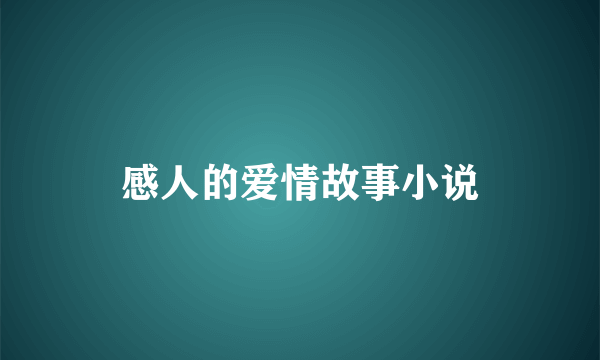 感人的爱情故事小说